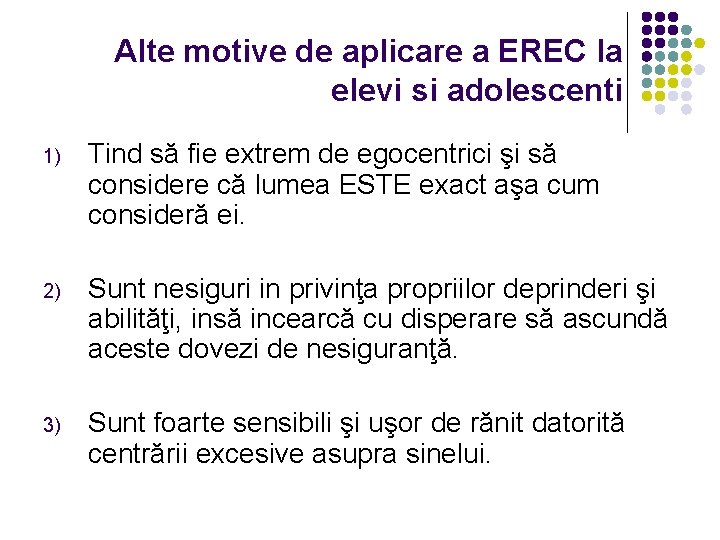 Alte motive de aplicare a EREC la elevi si adolescenti

1) Tind să fie extrem de egocentrici şi să considere că lumea ESTE exact aşa cum consideră ei.

2) Sunt nesiguri in privinţa propriilor deprinderi şi abilităţi, insă incearcă cu disperare să ascundă aceste dovezi de nesiguranţă.

3) Sunt foarte sensibili şi uşor de rănit datorită centrării excesive asupra sinelui.